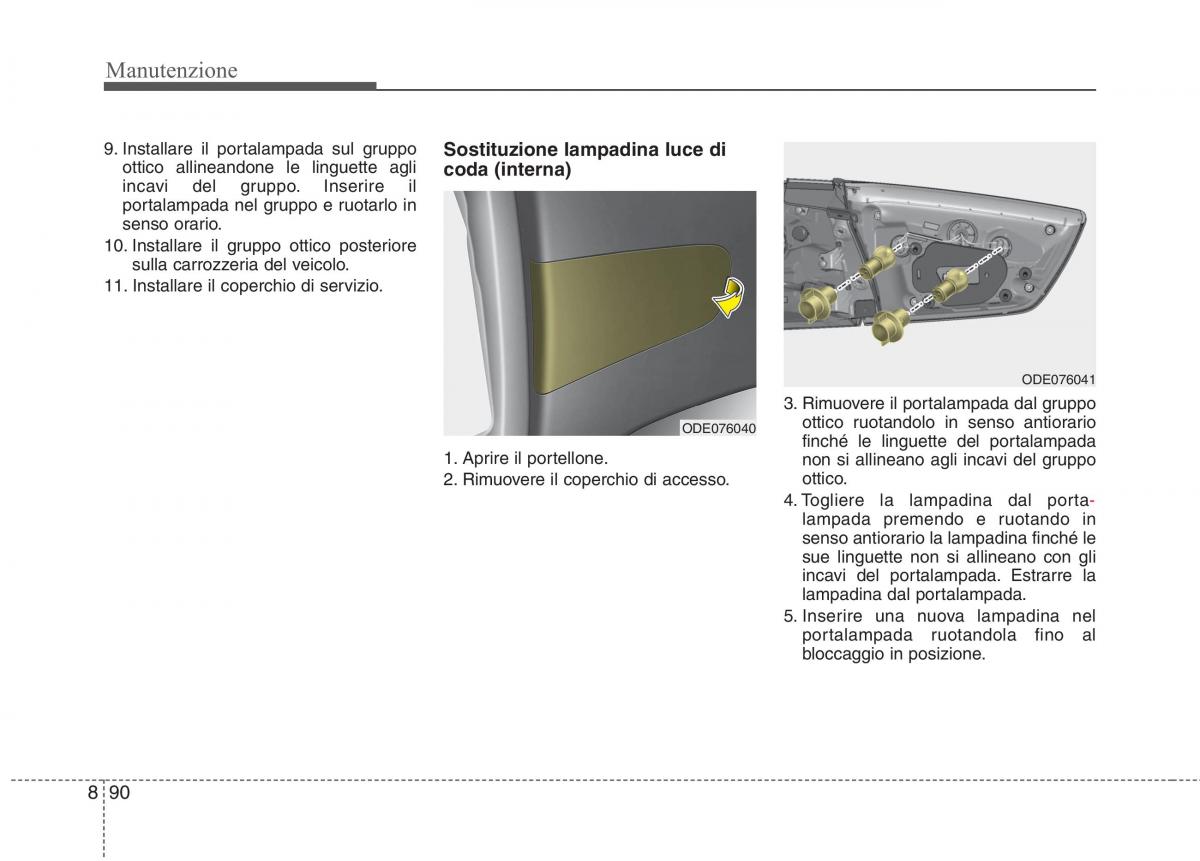 Manutenzione

9. Installare il portalampada sul gruppo ottico allineandone le linguette agli incavi del gruppo. Inserire il portalampada nel gruppo e ruotarlo in senso orario.
10. Installare il gruppo ottico posteriore sulla carrozzeria del veicolo.
11. Installare il coperchio di servizio.

Sostituzione lampadina luce di coda (interna)

ODE076040

1. Aprire il portellone.
2. Rimuovere il coperchio di accesso.

ODE076041

3. Rimuovere il portalampada dal gruppo ottico ruotandolo in senso antiorario finché le linguette del portalampada non si allineano agli incavi del gruppo ottico.
4. Togliere la lampadina dal portalampada premendo e ruotando in senso antiorario la lampadina finché le sue linguette non si allineano con gli incavi del portalampada. Estrarre la lampadina dal portalampada.
5. Inserire una nuova lampadina nel portalampada ruotandola fino al bloccaggio in posizione.

8 90